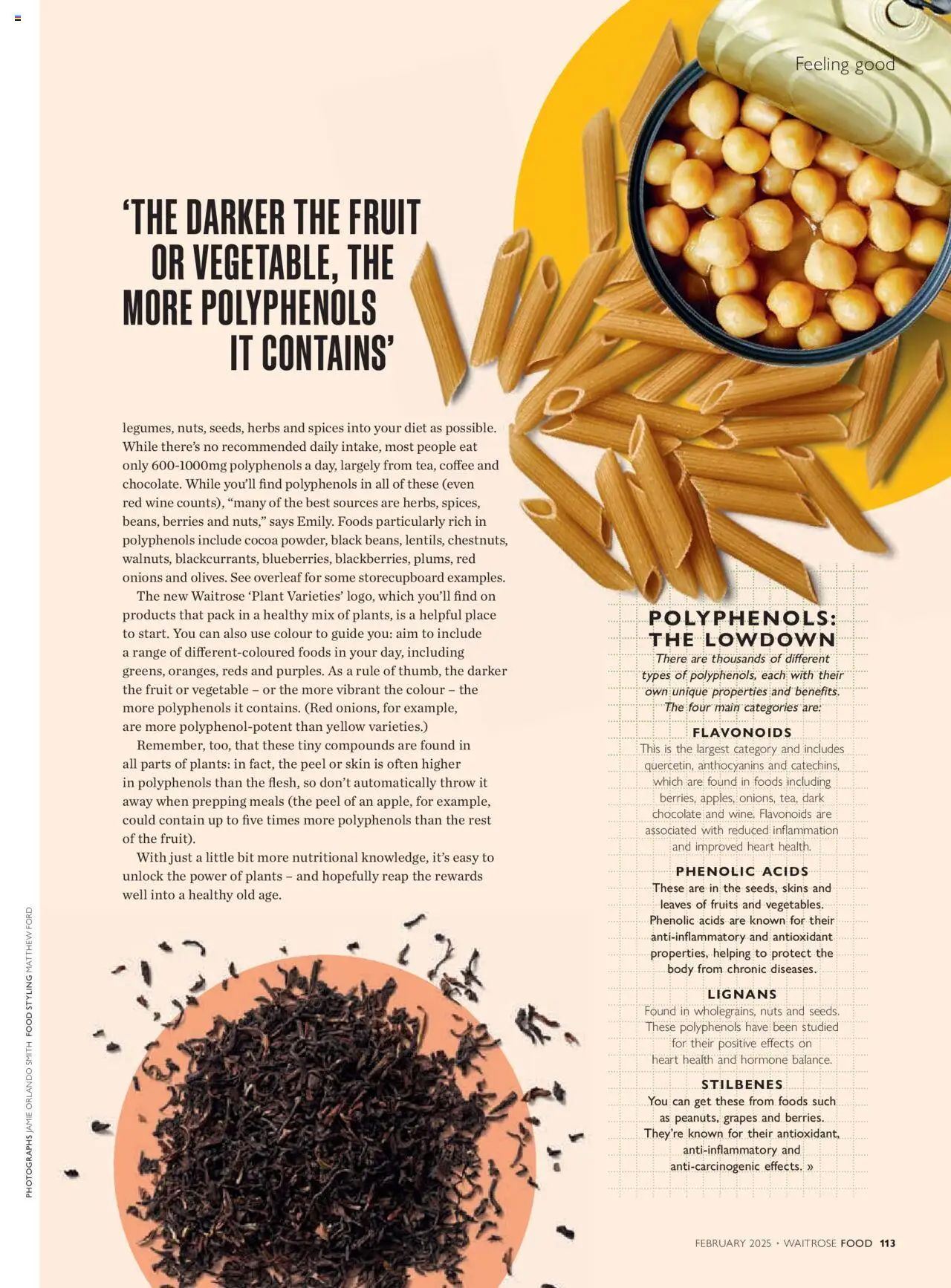 Feeling good

'THE DARKER THE FRUIT OR VEGETABLE, THE MORE POLYPHENOLS IT CONTAINS'

legumes, nuts, seeds, herbs and spices into your diet as possible. While there's no recommended daily intake, most people eat only 600-1000mg polyphenols a day, largely from tea, coffee and chocolate. While you'll find polyphenols in all of these (even red wine counts), "many of the best sources are herbs, spices, beans, berries and nuts," says Emily. Foods particularly rich in polyphenols include cocoa powder, black beans, lentils, chestnuts, walnuts, blackcurrants, blueberries, blackberries, plums, red onions and olives. See overleaf for some storecupboard examples.

The new Waitrose 'Plant Varieties' logo, which you'll find on products that pack in a healthy mix of plants, is a helpful place to start. You can also use colour to guide you: aim to include a range of different-coloured foods in your day, including greens, oranges, reds and purples. As a rule of thumb, the darker the fruit or vegetable – or the more vibrant the colour – the more polyphenols it contains. (Red onions, for example, are more polyphenol-potent than yellow varieties.)

Remember, too, that these tiny compounds are found in all parts of plants: in fact, the peel or skin is often higher in polyphenols than the flesh, so don't automatically throw it away when prepping meals (the peel of an apple, for example, could contain up to five times more polyphenols than the rest of the fruit).

With just a little bit more nutritional knowledge, it's easy to unlock the power of plants – and hopefully reap the rewards well into a healthy old age.

POLYPHENOLS: THE LOWDOWN
There are thousands of different types of polyphenols, each with their own unique properties and benefits. The four main categories are:

FLAVONOIDS
This is the largest category and includes quercetin, anthocyanins and catechins, which are found in foods including berries, apples, onions, tea, dark chocolate and wine. Flavonoids are associated with reduced inflammation and improved heart health.

PHENOLIC ACIDS
These are in the seeds, skins and leaves of fruits and vegetables. Phenolic acids are known for their anti-inflammatory and antioxidant properties, helping to protect the body from chronic diseases.

LIGNANS
Found in wholegrains, nuts and seeds. These polyphenols have been studied for their positive effects on heart health and hormone balance.

STILBENES
You can get these from foods such as peanuts, grapes and berries. They're known for their antioxidant, anti-inflammatory and anti-carcinogenic effects. »

PHOTOGRAPHS JAMIE ORLANDO SMITH FOOD STYLING MATTHEW FORD

FEBRUARY 2025 • WAITROSE FOOD 113